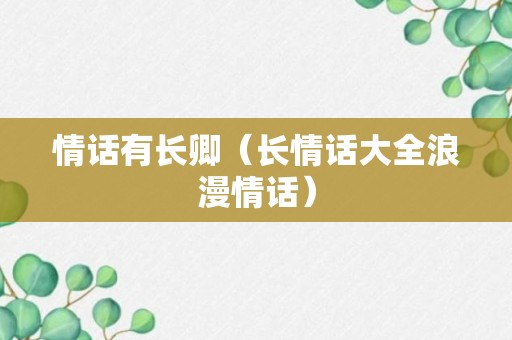 情话有长卿（长情话大全浪漫情话）